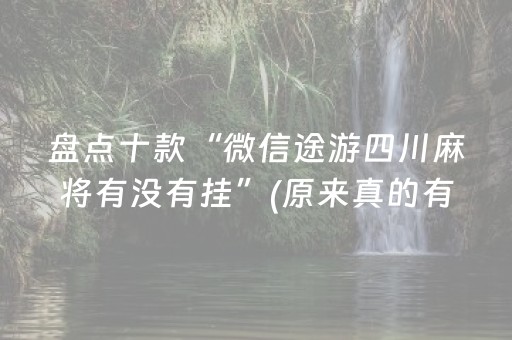 盘点十款“微信途游四川麻将有没有挂”(原来真的有